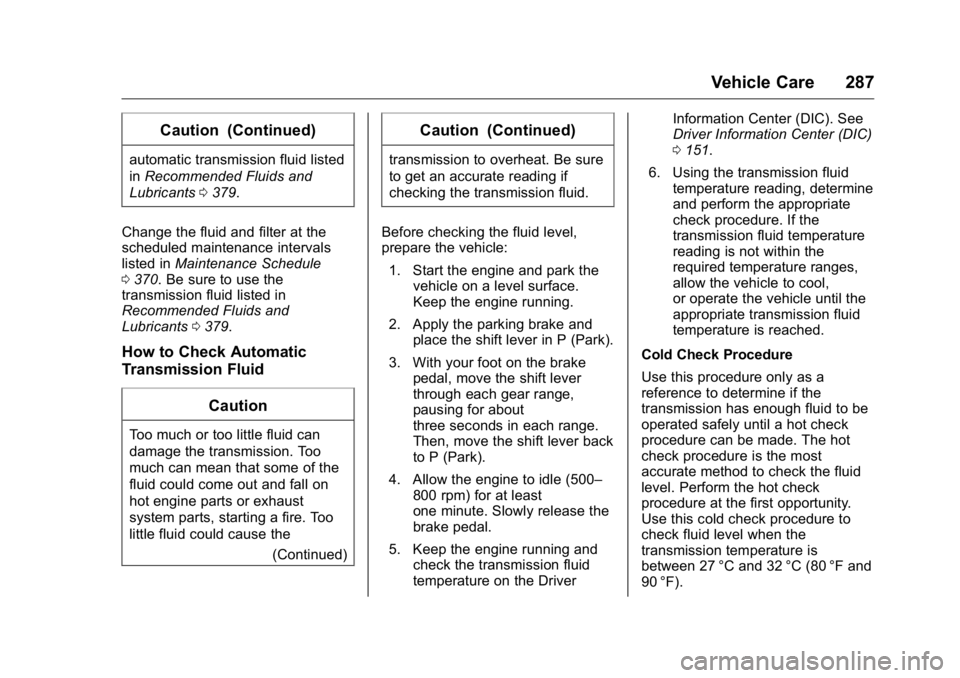 Vehicle Care 287

Caution (Continued)

automatic transmission fluid listed in Recommended Fluids and Lubricants 0 379.

Change the fluid and filter at the scheduled maintenance intervals listed in Maintenance Schedule 0 370. Be sure to use the transmission fluid listed in Recommended Fluids and Lubricants 0 379.

How to Check Automatic Transmission Fluid

Caution

Too much or too little fluid can damage the transmission. Too much can mean that some of the fluid could come out and fall on hot engine parts or exhaust system parts, starting a fire. Too little fluid could cause the

(Continued)

Caution (Continued)

transmission to overheat. Be sure to get an accurate reading if checking the transmission fluid.

Before checking the fluid level, prepare the vehicle:

1. Start the engine and park the vehicle on a level surface. Keep the engine running.

2. Apply the parking brake and place the shift lever in P (Park).

3. With your foot on the brake pedal, move the shift lever through each gear range, pausing for about three seconds in each range. Then, move the shift lever back to P (Park).

4. Allow the engine to idle (500–800 rpm) for at least one minute. Slowly release the brake pedal.

5. Keep the engine running and check the transmission fluid temperature on the Driver Information Center (DIC). See Driver Information Center (DIC) 0 151.

6. Using the transmission fluid temperature reading, determine and perform the appropriate check procedure. If the transmission fluid temperature reading is not within the required temperature ranges, allow the vehicle to cool, or operate the vehicle until the appropriate transmission fluid temperature is reached.

Cold Check Procedure

Use this procedure only as a reference to determine if the transmission has enough fluid to be operated safely until a hot check procedure can be made. The hot check procedure is the most accurate method to check the fluid level. Perform the hot check procedure at the first opportunity. Use this cold check procedure to check fluid level when the transmission temperature is between 27 °C and 32 °C (80 °F and 90 °F).

carmanualsonline.info